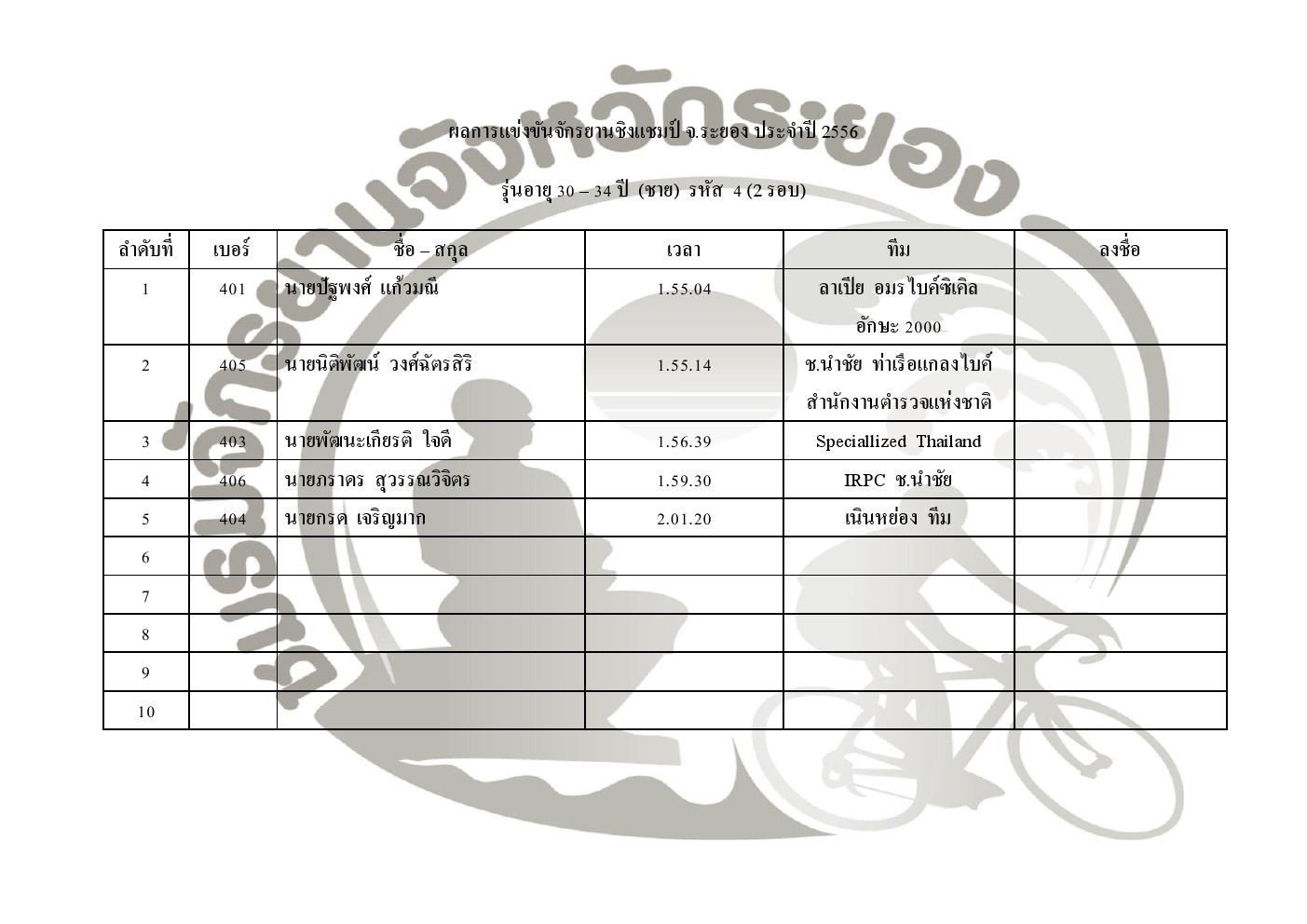 ชมรมจักรยานจังหวัดระยอง

ผลการแข่งขันจักรยานชิงแชมป์ จ.ระยอง ประจำปี 2556

รุ่นอายุ 30 – 34 ปี (ชาย) รหัส 4 (2 รอบ)

| ลำดับที่ | เบอร์ | ชื่อ – สกุล | เวลา | ทีม | ลงชื่อ |
|---|---|---|---|---|---|
| 1 | 401 | นายปัฐพงศ์ แก้วมณี | 1.55.04 | ลาเปีย อมรไบค์ซิเคิล อักษะ 2000 | |
| 2 | 405 | นายนิติพัฒน์ วงศ์ฉัตรสิริ | 1.55.14 | ช.นำชัย ท่าเรือแกลงไบค์ สำนักงานตำรวจแห่งชาติ | |
| 3 | 403 | นายพัฒนะเกียรติ ใจดี | 1.56.39 | Speciallized Thailand | |
| 4 | 406 | นายภราดร สุวรรณวิจิตร | 1.59.30 | IRPC ช.นำชัย | |
| 5 | 404 | นายกรด เจริญมาก | 2.01.20 | เนินหย่อง ทีม | |
| 6 | | | | | |
| 7 | | | | | |
| 8 | | | | | |
| 9 | | | | | |
| 10 | | | | | |